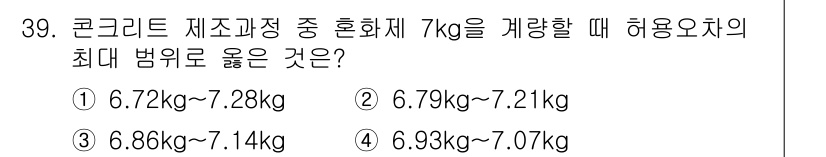 39. 콘크리트 제조과정 중 혼화제 7kg을 계량할 때 허용오차의 최대 범위로 옳은 것은?

① 6.72kg~7.28kg ② 6.79kg~7.21kg

③ 6.86kg~7.14kg ④ 6.93kg~7.07kg